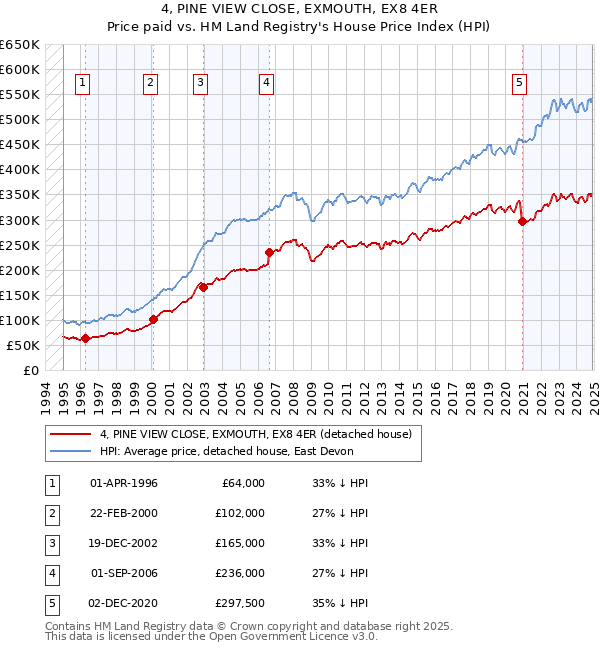 4, PINE VIEW CLOSE, EXMOUTH, EX8 4ER
Price paid vs. HM Land Registry's House Price Index (HPI)

£650K
£600K
£550K
£500K
£450K
£400K
£350K
£300K
£250K
£200K
£150K
£100K
£50K
£0

1 2 3 4 5

1994 1995 1996 1997 1998 1999 2000 2001 2002 2003 2004 2005 2006 2007 2008 2009 2010 2011 2012 2013 2014 2015 2016 2017 2018 2019 2020 2021 2022 2023 2024 2025

4, PINE VIEW CLOSE, EXMOUTH, EX8 4ER (detached house)
HPI: Average price, detached house, East Devon

| 1 | 01-APR-1996 | £64,000 | 33% ↓ HPI |
|---|---|---|---|
| 2 | 22-FEB-2000 | £102,000 | 27% ↓ HPI |
| 3 | 19-DEC-2002 | £165,000 | 33% ↓ HPI |
| 4 | 01-SEP-2006 | £236,000 | 27% ↓ HPI |
| 5 | 02-DEC-2020 | £297,500 | 35% ↓ HPI |

Contains HM Land Registry data © Crown copyright and database right 2025.
This data is licensed under the Open Government Licence v3.0.